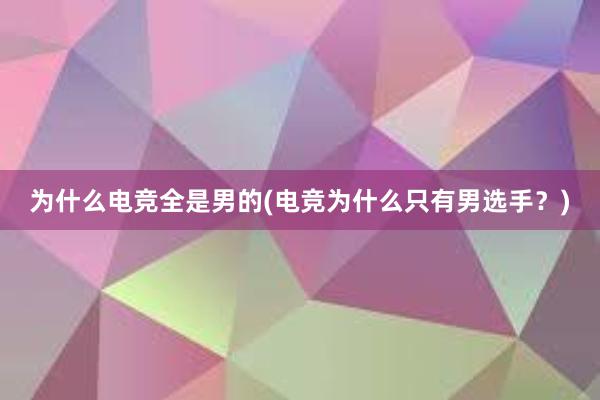 为什么电竞全是男的(电竞为什么只有男选手？)